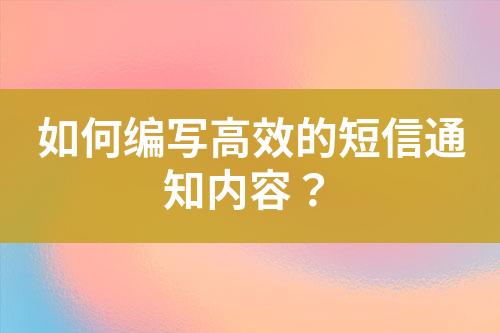 如何编写高效的短信通知内容？